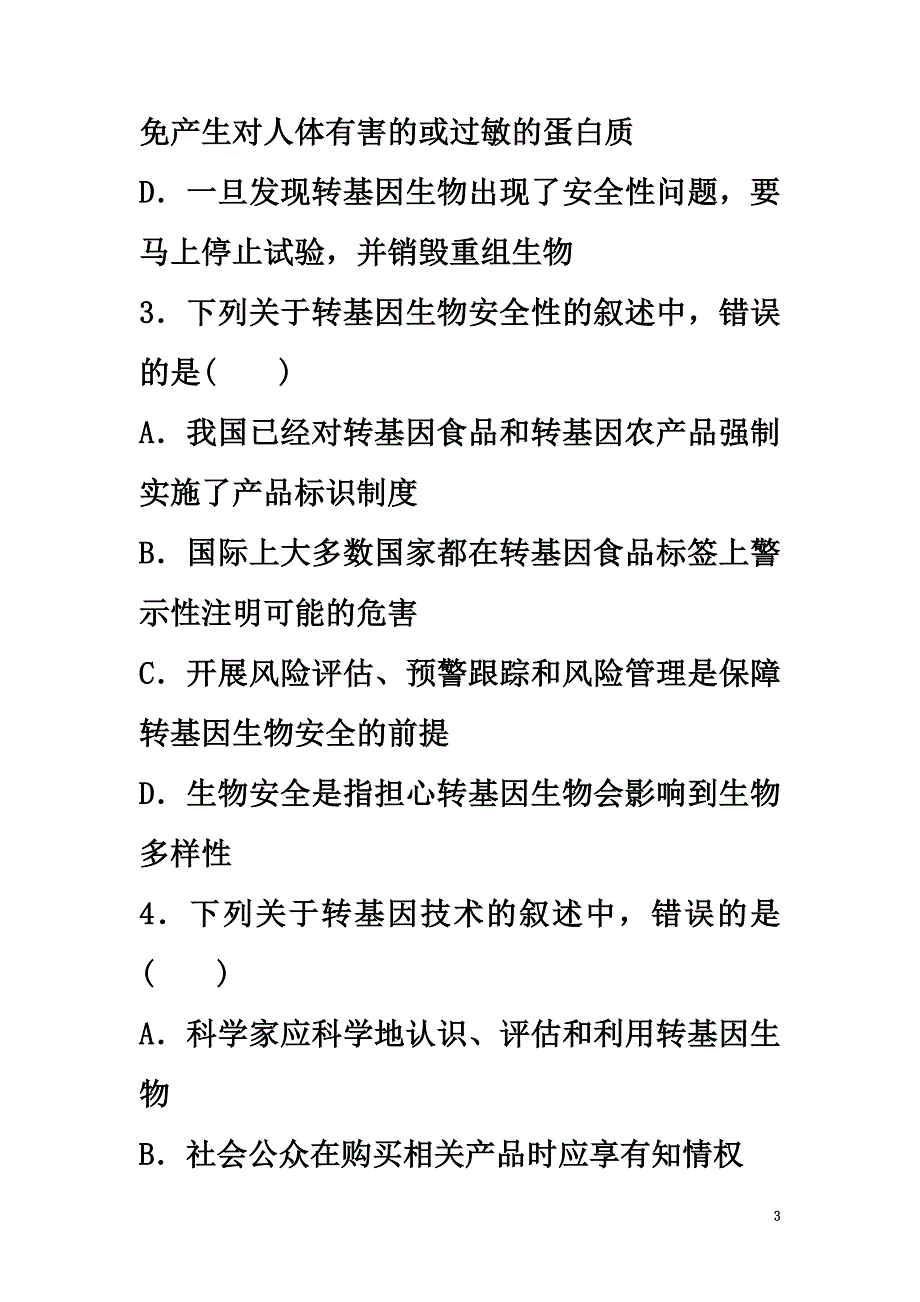 免产生对人体有害的或过敏的蛋白质

D．一旦发现转基因生物出现了安全性问题，要马上停止试验，并销毁重组生物

3．下列关于转基因生物安全性的叙述中，错误的是(　　)

A．我国已经对转基因食品和转基因农产品强制实施了产品标识制度

B．国际上大多数国家都在转基因食品标签上警示性注明可能的危害

C．开展风险评估、预警跟踪和风险管理是保障转基因生物安全的前提

D．生物安全是指担心转基因生物会影响到生物多样性

4．下列关于转基因技术的叙述中，错误的是(　　)

A．科学家应科学地认识、评估和利用转基因生物

B．社会公众在购买相关产品时应享有知情权

3